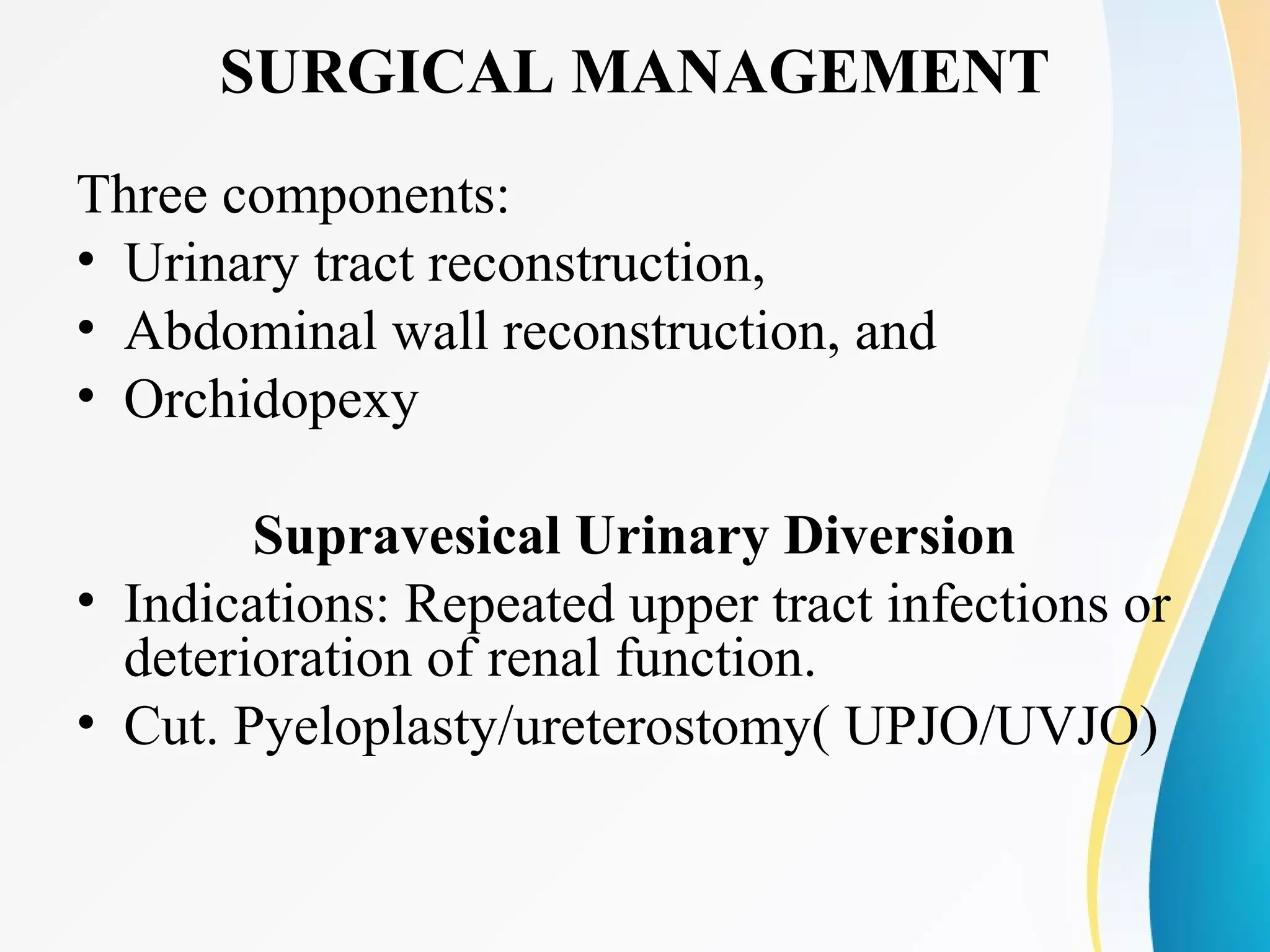 SURGICAL MANAGEMENT

Three components:
• Urinary tract reconstruction,
• Abdominal wall reconstruction, and
• Orchidopexy

Supravesical Urinary Diversion
• Indications: Repeated upper tract infections or deterioration of renal function.
• Cut. Pyeloplasty/ureterostomy( UPJO/UVJO)